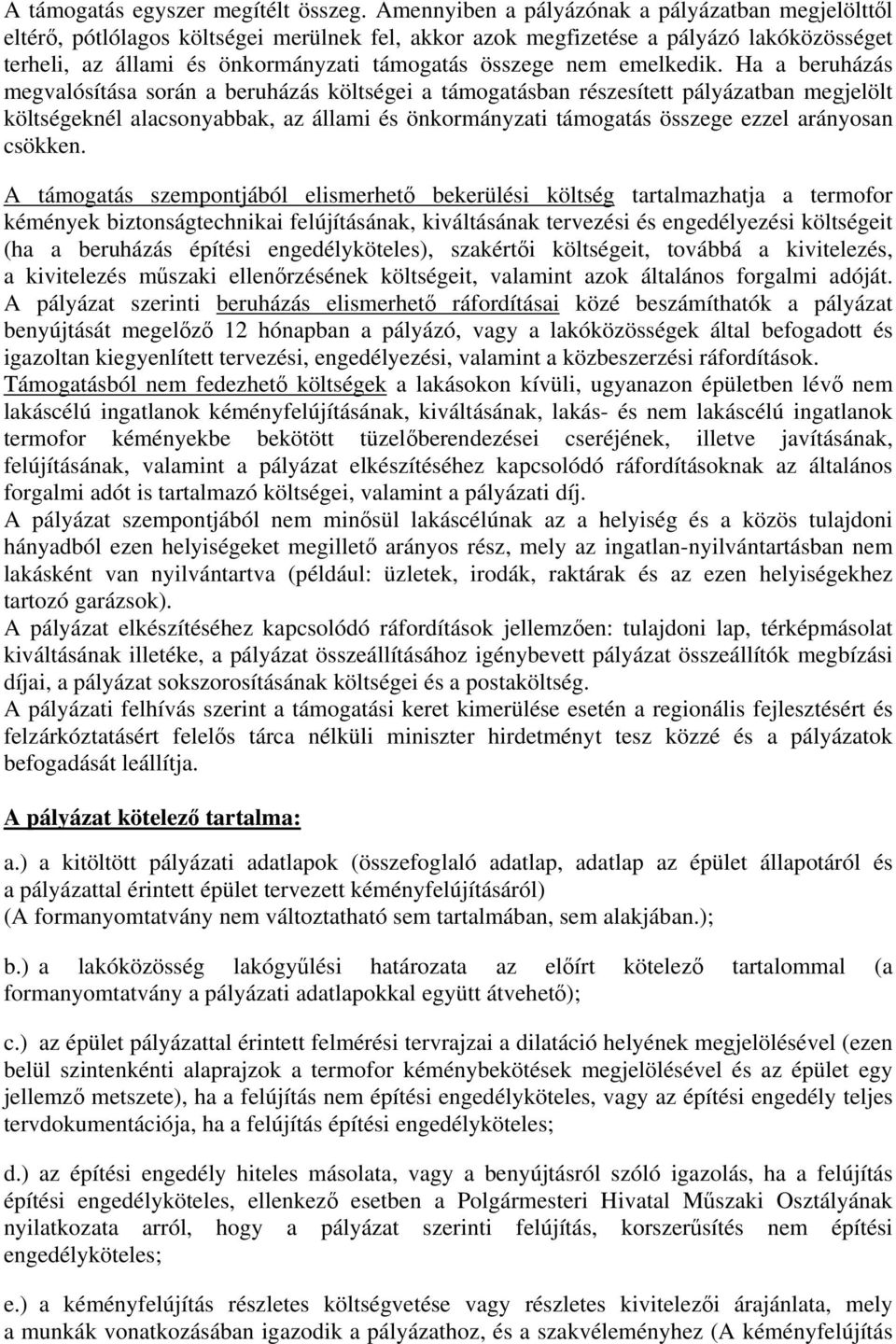 A támogatás egyszer megítélt összeg. Amennyiben a pályázónak a pályázatban megjelölttől eltérő, pótlólagos költségei merülnek fel, akkor azok megfizetése a pályázó lakóközösséget terheli, az állami és önkormányzati támogatás összege nem emelkedik. Ha a beruházás megvalósítása során a beruházás költségei a támogatásban részesített pályázatban megjelölt költségeknél alacsonyabbak, az állami és önkormányzati támogatás összege ezzel arányosan csökken.

A támogatás szempontjából elismerhető bekerülési költség tartalmazhatja a termofor kémények biztonságtechnikai felújításának, kiváltásának tervezési és engedélyezési költségeit (ha a beruházás építési engedélyköteles), szakértői költségeit, továbbá a kivitelezés, a kivitelezés műszaki ellenőrzésének költségeit, valamint azok általános forgalmi adóját. A pályázat szerinti beruházás elismerhető ráfordításai közé beszámíthatók a pályázat benyújtását megelőző 12 hónapban a pályázó, vagy a lakóközösségek által befogadott és igazoltan kiegyenlített tervezési, engedélyezési, valamint a közbeszerzési ráfordítások. Támogatásból nem fedezhető költségek a lakásokon kívüli, ugyanazon épületben lévő nem lakáscélú ingatlanok kéményfelújításának, kiváltásának, lakás- és nem lakáscélú ingatlanok termofor kéményekbe bekötött tüzelőberendezései cseréjének, illetve javításának, felújításának, valamint a pályázat elkészítéséhez kapcsolódó ráfordításoknak az általános forgalmi adót is tartalmazó költségei, valamint a pályázati díj.
A pályázat szempontjából nem minősül lakáscélúnak az a helyiség és a közös tulajdoni hányadból ezen helyiségeket megillető arányos rész, mely az ingatlan-nyilvántartásban nem lakásként van nyilvántartva (például: üzletek, irodák, raktárak és az ezen helyiségekhez tartozó garázsok).
A pályázat elkészítéséhez kapcsolódó ráfordítások jellemzően: tulajdoni lap, térképmásolat kiváltásának illetéke, a pályázat összeállításához igénybevett pályázat összeállítók megbízási díjai, a pályázat sokszorosításának költségei és a postaköltség.
A pályázati felhívás szerint a támogatási keret kimerülése esetén a regionális fejlesztésért és felzárkóztatásért felelős tárca nélküli miniszter hirdetményt tesz közzé és a pályázatok befogadását leállítja.

A pályázat kötelező tartalma:

a.) a kitöltött pályázati adatlapok (összefoglaló adatlap, adatlap az épület állapotáról és a pályázattal érintett épület tervezett kéményfelújításáról)
(A formanyomtatvány nem változtatható sem tartalmában, sem alakjában.);

b.) a lakóközösség lakógyűlési határozata az előírt kötelező tartalommal (a formanyomtatvány a pályázati adatlapokkal együtt átvehető);

c.) az épület pályázattal érintett felmérési tervrajzai a dilatáció helyének megjelölésével (ezen belül szintenkénti alaprajzok a termofor kéménybekötések megjelölésével és az épület egy jellemző metszete), ha a felújítás nem építési engedélyköteles, vagy az építési engedély teljes tervdokumentációja, ha a felújítás építési engedélyköteles;

d.) az építési engedély hiteles másolata, vagy a benyújtásról szóló igazolás, ha a felújítás építési engedélyköteles, ellenkező esetben a Polgármesteri Hivatal Műszaki Osztályának nyilatkozata arról, hogy a pályázat szerinti felújítás, korszerűsítés nem építési engedélyköteles;

e.) a kéményfelújítás részletes költségvetése vagy részletes kivitelezői árajánlata, mely a munkák vonatkozásában igazodik a pályázathoz, és a szakvéleményhez (A kéményfelújítás